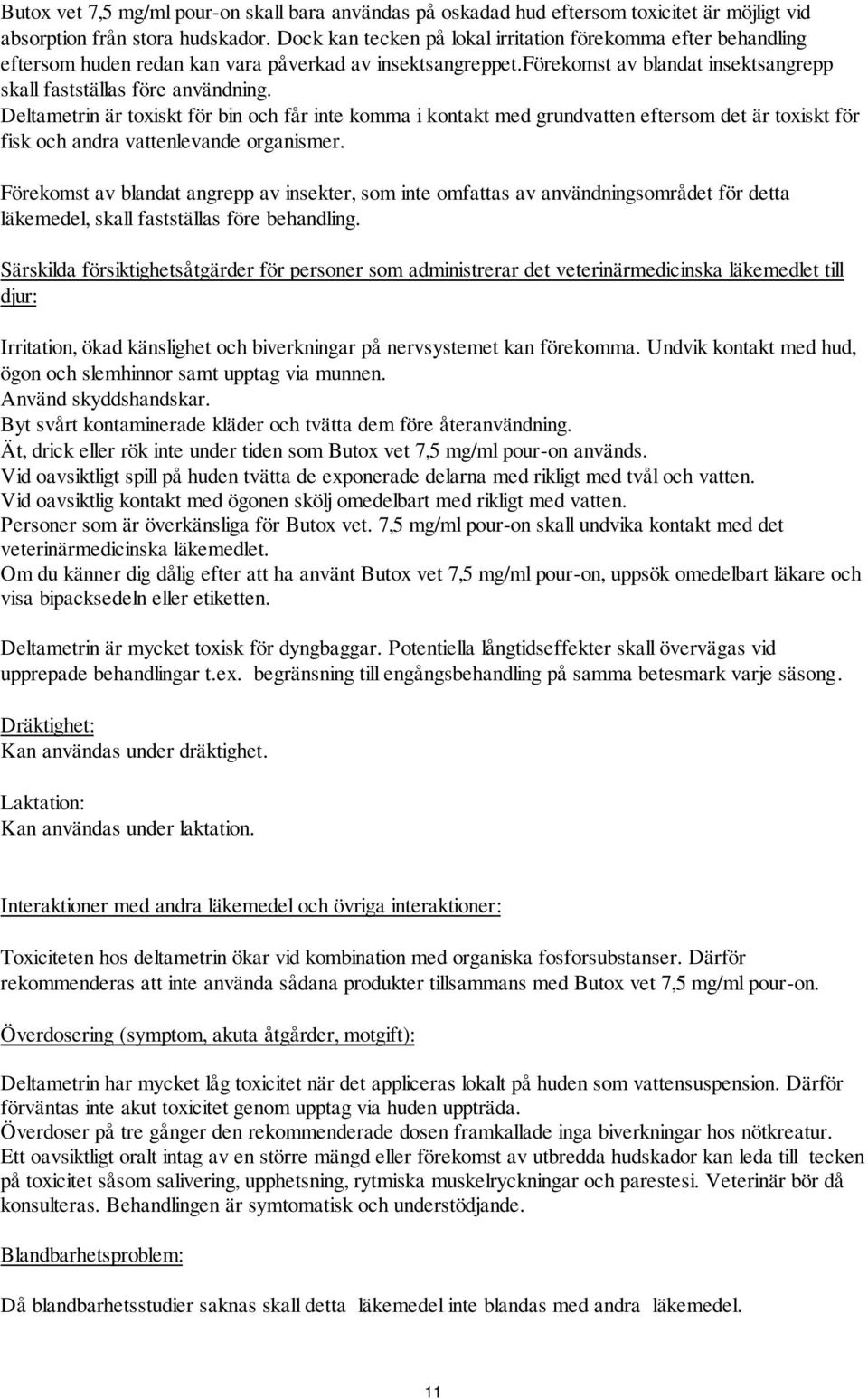 Butox vet 7,5 mg/ml pour-on skall bara användas på oskadad hud eftersom toxicitet är möjligt vid absorption från stora hudskador. Dock kan tecken på lokal irritation förekomma efter behandling eftersom huden redan kan vara påverkad av insektsangreppet.förekomst av blandat insektsangrepp skall fastställas före användning.
Deltametrin är toxiskt för bin och får inte komma i kontakt med grundvatten eftersom det är toxiskt för fisk och andra vattenlevande organismer.

Förekomst av blandat angrepp av insekter, som inte omfattas av användningsområdet för detta läkemedel, skall fastställas före behandling.

Särskilda försiktighetsåtgärder för personer som administrerar det veterinärmedicinska läkemedlet till djur:

Irritation, ökad känslighet och biverkningar på nervsystemet kan förekomma. Undvik kontakt med hud, ögon och slemhinnor samt upptag via munnen.
Använd skyddshandskar.
Byt svårt kontaminerade kläder och tvätta dem före återanvändning.
Ät, drick eller rök inte under tiden som Butox vet 7,5 mg/ml pour-on används.
Vid oavsiktligt spill på huden tvätta de exponerade delarna med rikligt med tvål och vatten.
Vid oavsiktlig kontakt med ögonen skölj omedelbart med rikligt med vatten.
Personer som är överkänsliga för Butox vet. 7,5 mg/ml pour-on skall undvika kontakt med det veterinärmedicinska läkemedlet.
Om du känner dig dålig efter att ha använt Butox vet 7,5 mg/ml pour-on, uppsök omedelbart läkare och visa bipacksedeln eller etiketten.

Deltametrin är mycket toxisk för dyngbaggar. Potentiella långtidseffekter skall övervägas vid upprepade behandlingar t.ex. begränsning till engångsbehandling på samma betesmark varje säsong.

Dräktighet:
Kan användas under dräktighet.

Laktation:
Kan användas under laktation.

Interaktioner med andra läkemedel och övriga interaktioner:

Toxiciteten hos deltametrin ökar vid kombination med organiska fosforsubstanser. Därför rekommenderas att inte använda sådana produkter tillsammans med Butox vet 7,5 mg/ml pour-on.

Överdosering (symptom, akuta åtgärder, motgift):

Deltametrin har mycket låg toxicitet när det appliceras lokalt på huden som vattensuspension. Därför förväntas inte akut toxicitet genom upptag via huden uppträda.
Överdoser på tre gånger den rekommenderade dosen framkallade inga biverkningar hos nötkreatur.
Ett oavsiktligt oralt intag av en större mängd eller förekomst av utbredda hudskador kan leda till tecken på toxicitet såsom salivering, upphetsning, rytmiska muskelryckningar och parestesi. Veterinär bör då konsulteras. Behandlingen är symtomatisk och understödjande.

Blandbarhetsproblem:

Då blandbarhetsstudier saknas skall detta läkemedel inte blandas med andra läkemedel.

11